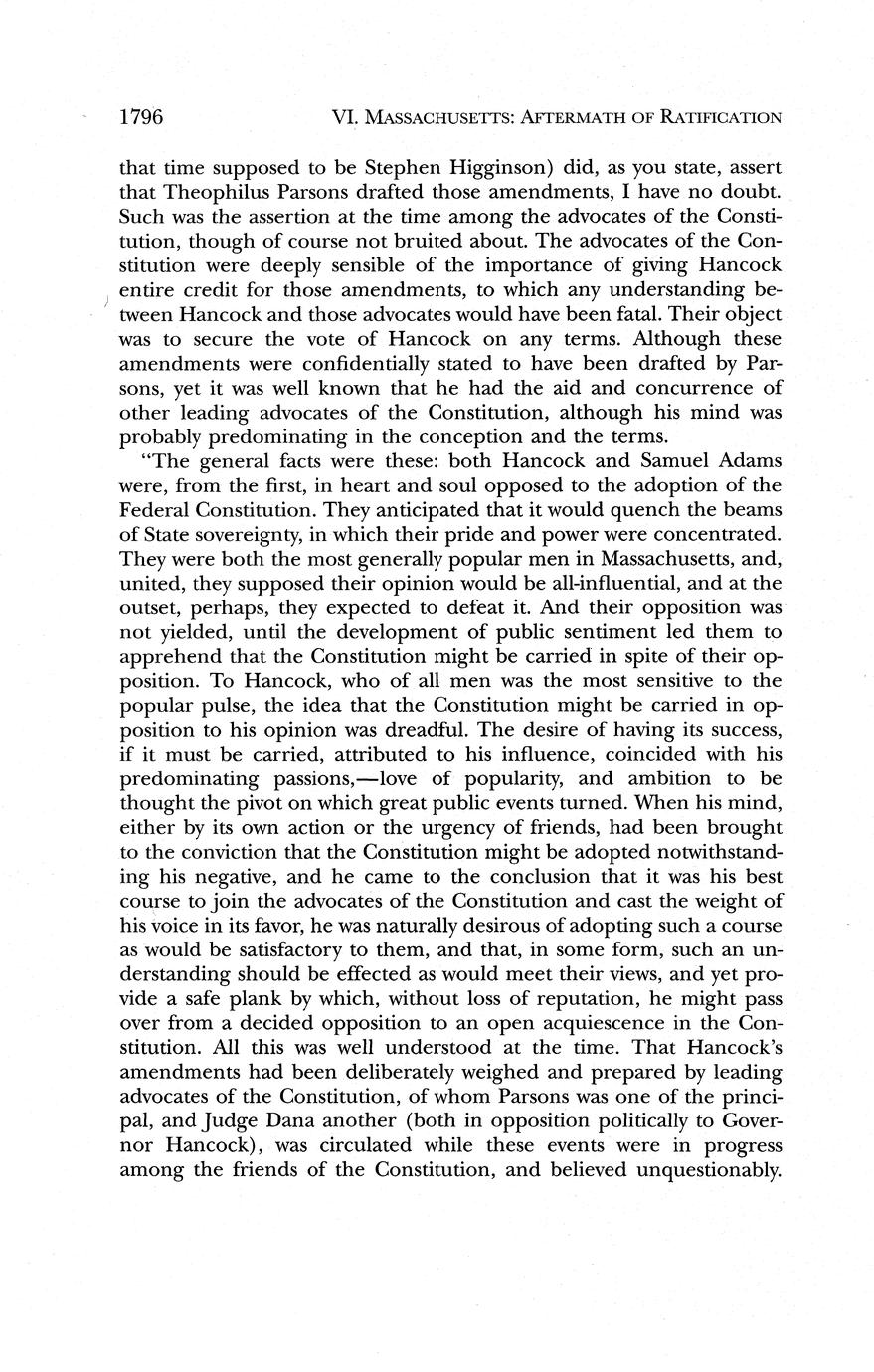 1796 VI. MASSACHUSETTS: AFTERMATH OF RATIFICATION

that time supposed to be Stephen Higginson) did, as you state, assert that Theophilus Parsons drafted those amendments, I have no doubt. Such was the assertion at the time among the advocates of the Constitution, though of course not bruited about. The advocates of the Constitution were deeply sensible of the importance of giving Hancock entire credit for those amendments, to which any understanding between Hancock and those advocates would have been fatal. Their object was to secure the vote of Hancock on any terms. Although these amendments were confidentially stated to have been drafted by Parsons, yet it was well known that he had the aid and concurrence of other leading advocates of the Constitution, although his mind was probably predominating in the conception and the terms.

"The general facts were these: both Hancock and Samuel Adams were, from the first, in heart and soul opposed to the adoption of the Federal Constitution. They anticipated that it would quench the beams of State sovereignty, in which their pride and power were concentrated. They were both the most generally popular men in Massachusetts, and, united, they supposed their opinion would be all-influential, and at the outset, perhaps, they expected to defeat it. And their opposition was not yielded, until the development of public sentiment led them to apprehend that the Constitution might be carried in spite of their opposition. To Hancock, who of all men was the most sensitive to the popular pulse, the idea that the Constitution might be carried in opposition to his opinion was dreadful. The desire of having its success, if it must be carried, attributed to his influence, coincided with his predominating passions,—love of popularity, and ambition to be thought the pivot on which great public events turned. When his mind, either by its own action or the urgency of friends, had been brought to the conviction that the Constitution might be adopted notwithstanding his negative, and he came to the conclusion that it was his best course to join the advocates of the Constitution and cast the weight of his voice in its favor, he was naturally desirous of adopting such a course as would be satisfactory to them, and that, in some form, such an understanding should be effected as would meet their views, and yet provide a safe plank by which, without loss of reputation, he might pass over from a decided opposition to an open acquiescence in the Constitution. All this was well understood at the time. That Hancock's amendments had been deliberately weighed and prepared by leading advocates of the Constitution, of whom Parsons was one of the principal, and Judge Dana another (both in opposition politically to Governor Hancock), was circulated while these events were in progress among the friends of the Constitution, and believed unquestionably.